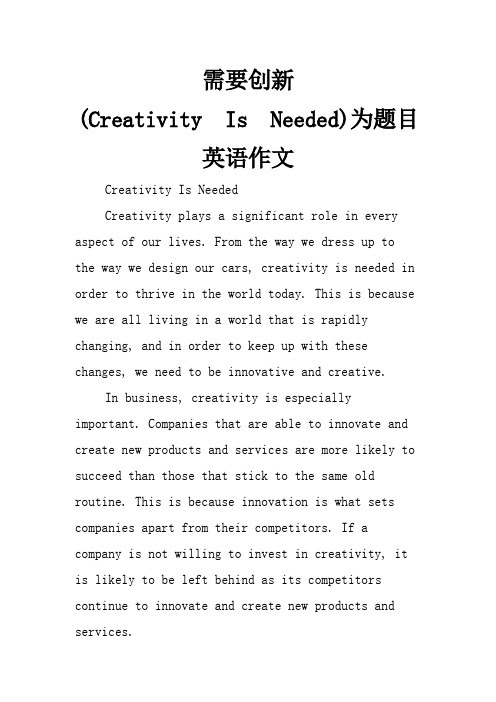 需要创新
(Creativity Is Needed)为题目
英语作文

Creativity Is Needed

Creativity plays a significant role in every aspect of our lives. From the way we dress up to the way we design our cars, creativity is needed in order to thrive in the world today. This is because we are all living in a world that is rapidly changing, and in order to keep up with these changes, we need to be innovative and creative.

In business, creativity is especially important. Companies that are able to innovate and create new products and services are more likely to succeed than those that stick to the same old routine. This is because innovation is what sets companies apart from their competitors. If a company is not willing to invest in creativity, it is likely to be left behind as its competitors continue to innovate and create new products and services.